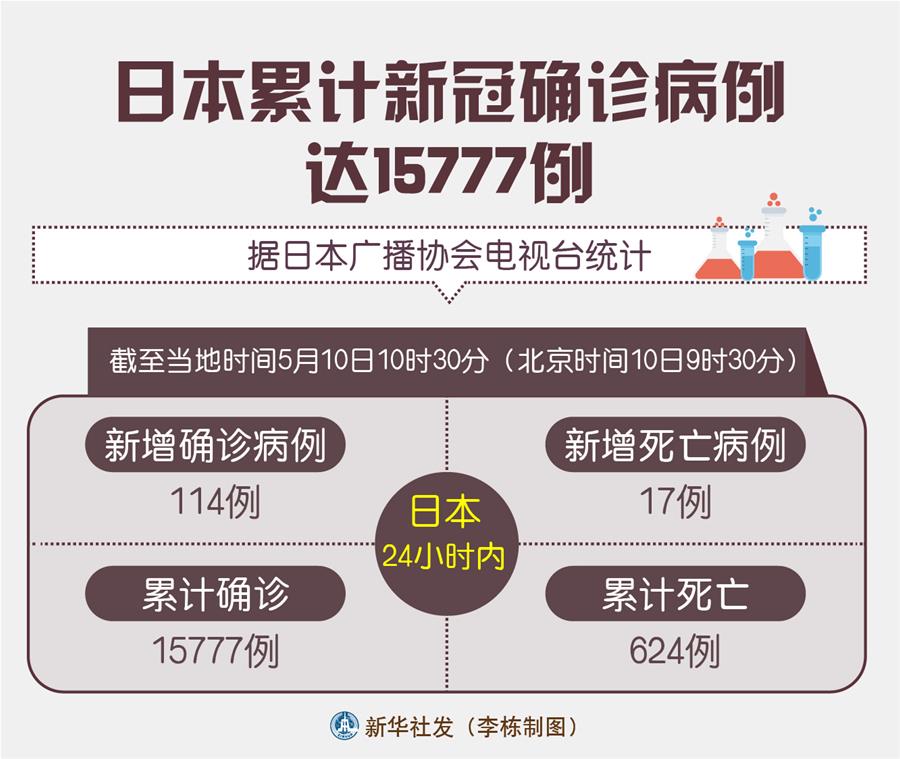 日本累计新冠确诊病例达15777例

据日本广播协会电视台统计

截至当地时间5月10日10时30分（北京时间10日9时30分）

新增确诊病例
114例

新增死亡病例
17例

日本
24小时内

累计确诊
15777例

累计死亡
624例

新华社发（李栋制图）